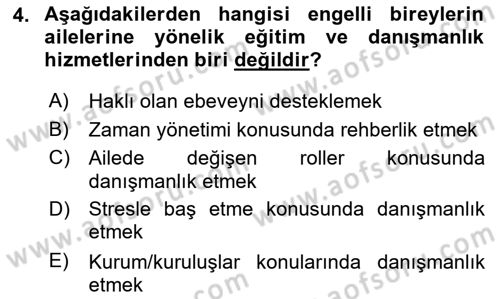 4. Aşağıdakilerden hangisi engelli bireylerin ailelerine yönelik eğitim ve danışmanlık hizmetlerinden biri değildir?

A) Haklı olan ebeveyni desteklemek
B) Zaman yönetimi konusunda rehberlik etmek
C) Ailede değişen roller konusunda danışmanlık etmek
D) Stresle baş etme konusunda danışmanlık etmek
E) Kurum/kuruluşlar konularında danışmanlık etmek

www.aofsoru.com